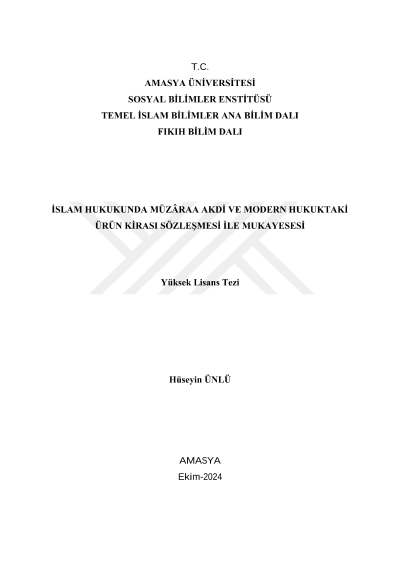 T.C.
AMASYA ÜNİVERSİTESİ
SOSYAL BİLİMLER ENSTİTÜSÜ
TEMEL İSLAM BİLİMLER ANA BİLİM DALI
FIKIH BİLİM DALI

İSLAM HUKUKUNDA MÜZÂRAA AKDİ VE MODERN HUKUKTAKİ ÜRÜN KİRASI SÖZLEŞMESİ İLE MUKAYESESİ

Yüksek Lisans Tezi

Hüseyin ÜNLÜ

AMASYA
Ekim-2024